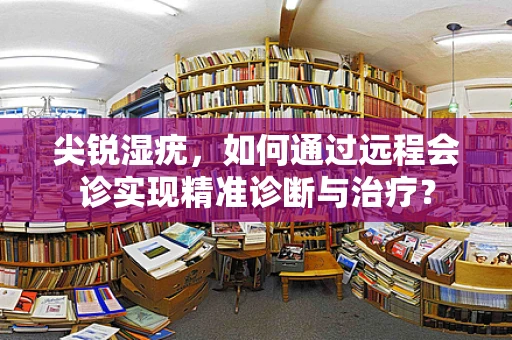 尖锐湿疣，如何通过远程会诊实现精准诊断与治疗？